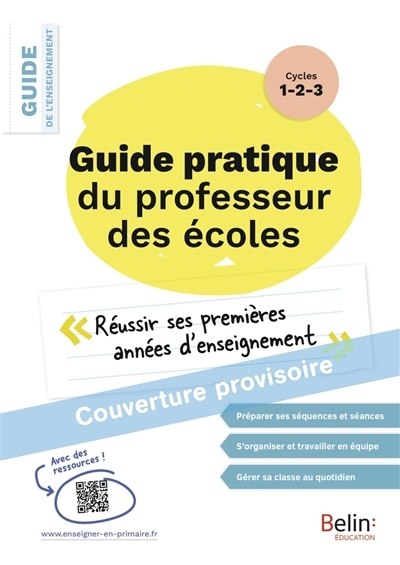 GUIDE
DE L'ENSEIGNEMENT

Cycles
1-2-3

Guide pratique du professeur des écoles

« Réussir ses premières années d'enseignement »

Couverture provisoire

Préparer ses séquences et séances

S'organiser et travailler en équipe

Gérer sa classe au quotidien

Avec des ressources !

www.enseigner-en-primaire.fr

Belin: ÉDUCATION